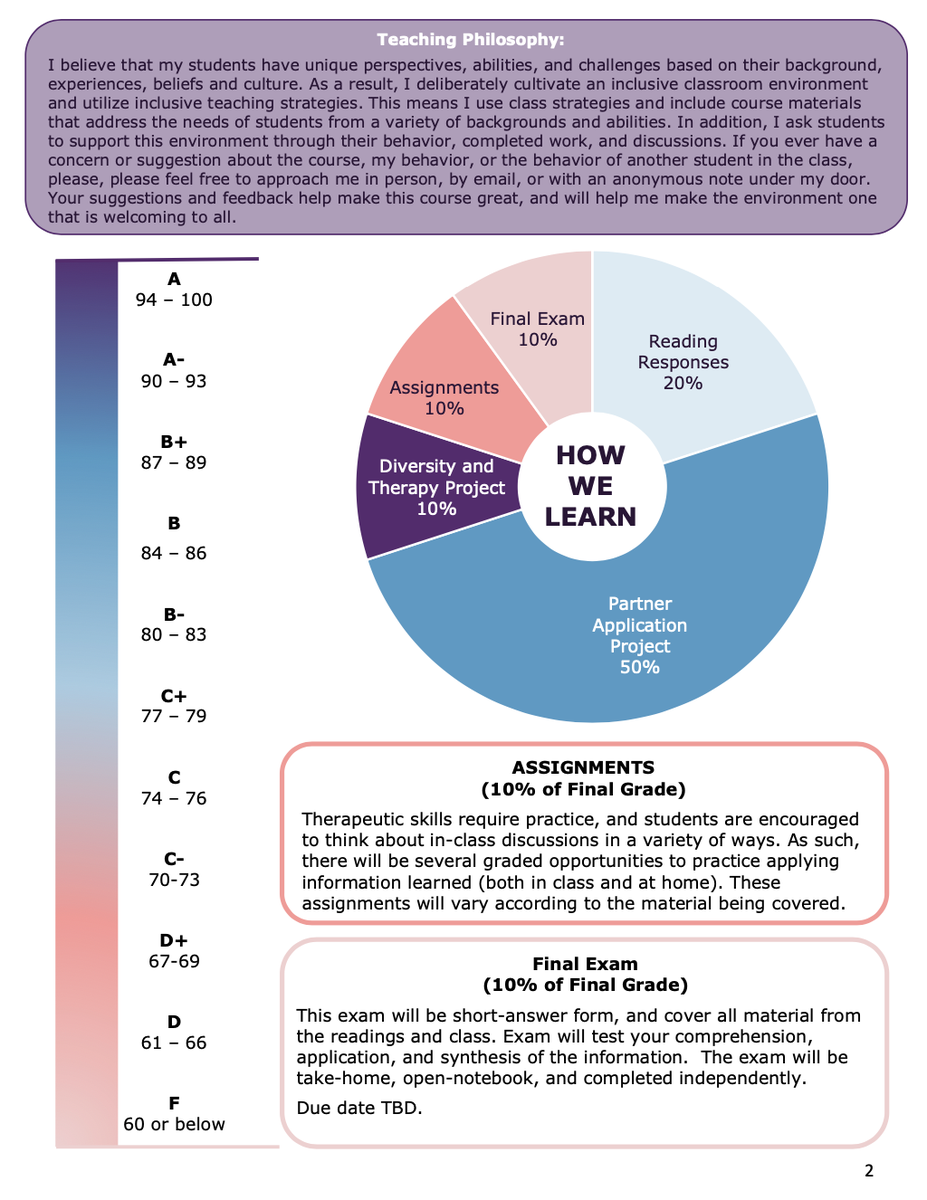 Teaching Philosophy:
I believe that my students have unique perspectives, abilities, and challenges based on their background, experiences, beliefs and culture. As a result, I deliberately cultivate an inclusive classroom environment and utilize inclusive teaching strategies. This means I use class strategies and include course materials that address the needs of students from a variety of backgrounds and abilities. In addition, I ask students to support this environment through their behavior, completed work, and discussions. If you ever have a concern or suggestion about the course, my behavior, or the behavior of another student in the class, please, please feel free to approach me in person, by email, or with an anonymous note under my door. Your suggestions and feedback help make this course great, and will help me make the environment one that is welcoming to all.

A
94 – 100

A-
90 – 93

B+
87 – 89

B
84 – 86

B-
80 – 83

C+
77 – 79

C
74 – 76

C-
70-73

D+
67-69

D
61 – 66

F
60 or below

Final Exam
10%

Reading Responses
20%

Assignments
10%

Diversity and Therapy Project
10%

HOW WE LEARN

Partner Application Project
50%

ASSIGNMENTS
(10% of Final Grade)
Therapeutic skills require practice, and students are encouraged to think about in-class discussions in a variety of ways. As such, there will be several graded opportunities to practice applying information learned (both in class and at home). These assignments will vary according to the material being covered.

Final Exam
(10% of Final Grade)
This exam will be short-answer form, and cover all material from the readings and class. Exam will test your comprehension, application, and synthesis of the information. The exam will be take-home, open-notebook, and completed independently.

Due date TBD.

2